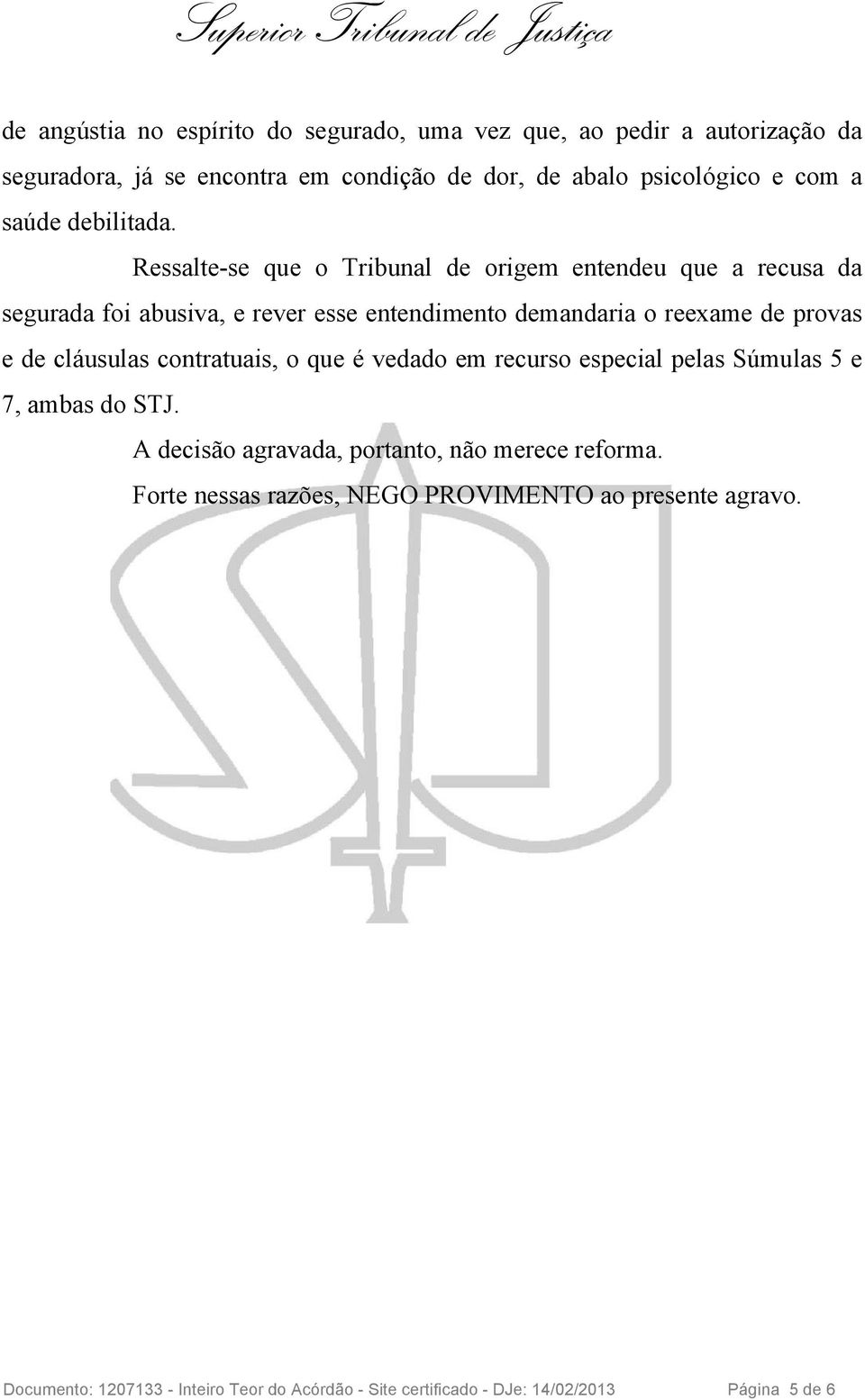 Superior Tribunal de Justiça

de angústia no espírito do segurado, uma vez que, ao pedir a autorização da seguradora, já se encontra em condição de dor, de abalo psicológico e com a saúde debilitada.

Ressalte-se que o Tribunal de origem entendeu que a recusa da segurada foi abusiva, e rever esse entendimento demandaria o reexame de provas e de cláusulas contratuais, o que é vedado em recurso especial pelas Súmulas 5 e 7, ambas do STJ.

A decisão agravada, portanto, não merece reforma.

Forte nessas razões, NEGO PROVIMENTO ao presente agravo.

Documento: 1207133 - Inteiro Teor do Acórdão - Site certificado - DJe: 14/02/2013 Página 5 de 6